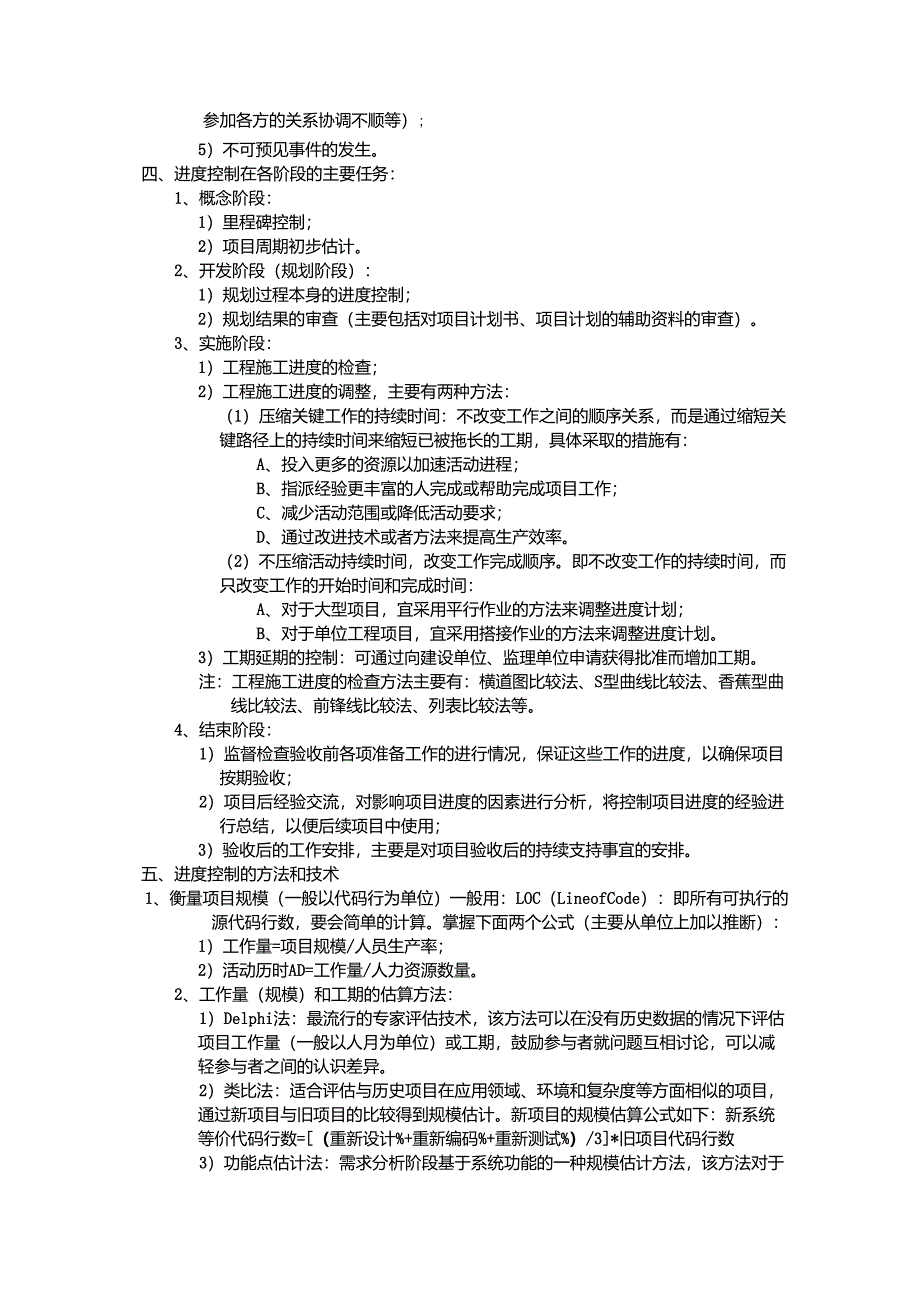 参加各方的关系协调不顺等）；

5）不可预见事件的发生。

四、进度控制在各阶段的主要任务：

1、概念阶段：

1）里程碑控制；

2）项目周期初步估计。

2、开发阶段（规划阶段）：

1）规划过程本身的进度控制；

2）规划结果的审查（主要包括对项目计划书、项目计划的辅助资料的审查）。

3、实施阶段：

1）工程施工进度的检查；

2）工程施工进度的调整，主要有两种方法：

（1）压缩关键工作的持续时间：不改变工作之间的顺序关系，而是通过缩短关键路径上的持续时间来缩短已被拖长的工期，具体采取的措施有：

A、投入更多的资源以加速活动进程；

B、指派经验更丰富的人完成或帮助完成项目工作；

C、减少活动范围或降低活动要求；

D、通过改进技术或者方法来提高生产效率。

（2）不压缩活动持续时间，改变工作完成顺序。即不改变工作的持续时间，而只改变工作的开始时间和完成时间：

A、对于大型项目，宜采用平行作业的方法来调整进度计划；

B、对于单位工程项目，宜采用搭接作业的方法来调整进度计划。

3）工期延期的控制：可通过向建设单位、监理单位申请获得批准而增加工期。

注：工程施工进度的检查方法主要有：横道图比较法、S型曲线比较法、香蕉型曲线比较法、前锋线比较法、列表比较法等。

4、结束阶段：

1）监督检查验收前各项准备工作的进行情况，保证这些工作的进度，以确保项目按期验收；

2）项目后经验交流，对影响项目进度的因素进行分析，将控制项目进度的经验进行总结，以便后续项目中使用；

3）验收后的工作安排，主要是对项目验收后的持续支持事宜的安排。

五、进度控制的方法和技术

1、衡量项目规模（一般以代码行为单位）一般用：LOC（LineofCode）：即所有可执行的源代码行数，要会简单的计算。掌握下面两个公式（主要从单位上加以推断）：

1）工作量=项目规模/人员生产率；

2）活动历时AD=工作量/人力资源数量。

2、工作量（规模）和工期的估算方法：

1）Delphi法：最流行的专家评估技术，该方法可以在没有历史数据的情况下评估项目工作量（一般以人月为单位）或工期，鼓励参与者就问题互相讨论，可以减轻参与者之间的认识差异。

2）类比法：适合评估与历史项目在应用领域、环境和复杂度等方面相似的项目，通过新项目与旧项目的比较得到规模估计。新项目的规模估算公式如下：新系统等价代码行数=[（重新设计%+重新编码%+重新测试%）/3]*旧项目代码行数

3）功能点估计法：需求分析阶段基于系统功能的一种规模估计方法，该方法对于